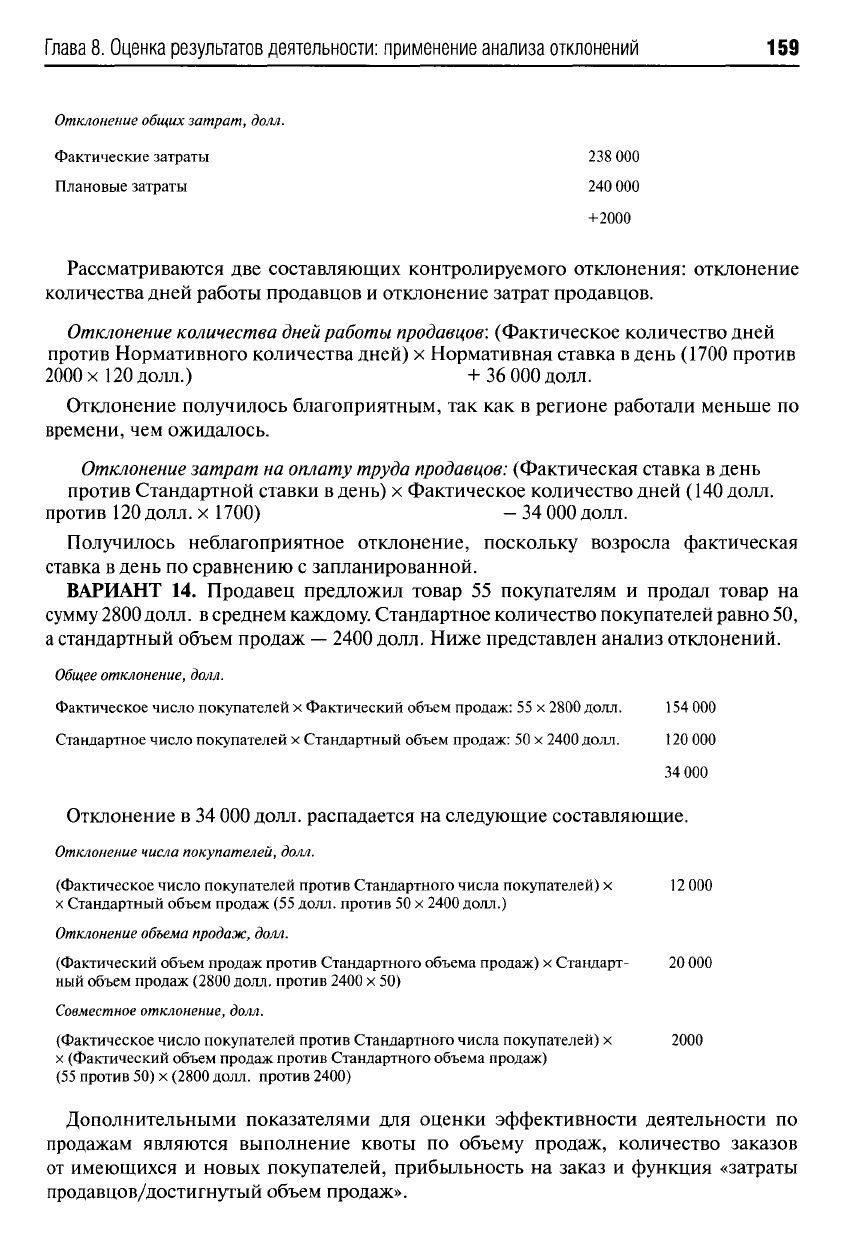 Глава 8. Оценка результатов деятельности: применение анализа отклонений 159

Отклонение общих затрат, долл.

| | |
|---|---|
| Фактические затраты | 238 000 |
| Плановые затраты | 240 000 |
| | +2000 |

Рассматриваются две составляющих контролируемого отклонения: отклонение количества дней работы продавцов и отклонение затрат продавцов.

Отклонение количества дней работы продавцов: (Фактическое количество дней против Нормативного количества дней) × Нормативная ставка в день (1700 против 2000 × 120 долл.) + 36 000 долл.

Отклонение получилось благоприятным, так как в регионе работали меньше по времени, чем ожидалось.

Отклонение затрат на оплату труда продавцов: (Фактическая ставка в день против Стандартной ставки в день) × Фактическое количество дней (140 долл. против 120 долл. × 1700) – 34 000 долл.

Получилось неблагоприятное отклонение, поскольку возросла фактическая ставка в день по сравнению с запланированной.

ВАРИАНТ 14. Продавец предложил товар 55 покупателям и продал товар на сумму 2800 долл. в среднем каждому. Стандартное количество покупателей равно 50, а стандартный объем продаж — 2400 долл. Ниже представлен анализ отклонений.

Общее отклонение, долл.

| | |
|---|---|
| Фактическое число покупателей × Фактический объем продаж: 55 × 2800 долл. | 154 000 |
| Стандартное число покупателей × Стандартный объем продаж: 50 × 2400 долл. | 120 000 |
| | 34 000 |

Отклонение в 34 000 долл. распадается на следующие составляющие.

Отклонение числа покупателей, долл.

| | |
|---|---|
| (Фактическое число покупателей против Стандартного числа покупателей) × × Стандартный объем продаж (55 долл. против 50 × 2400 долл.) | 12 000 |

Отклонение объема продаж, долл.

| | |
|---|---|
| (Фактический объем продаж против Стандартного объема продаж) × Стандартный объем продаж (2800 долл. против 2400 × 50) | 20 000 |

Совместное отклонение, долл.

| | |
|---|---|
| (Фактическое число покупателей против Стандартного числа покупателей) × × (Фактический объем продаж против Стандартного объема продаж) (55 против 50) × (2800 долл. против 2400) | 2000 |

Дополнительными показателями для оценки эффективности деятельности по продажам являются выполнение квоты по объему продаж, количество заказов от имеющихся и новых покупателей, прибыльность на заказ и функция «затраты продавцов/достигнутый объем продаж».